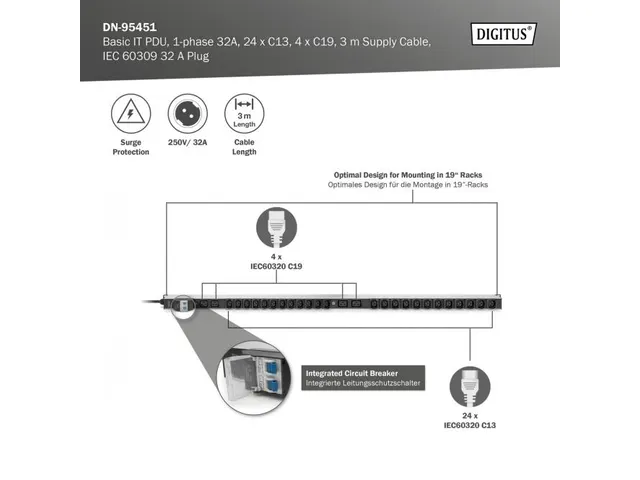 DN-95451
Basic IT PDU, 1-phase 32A, 24 x C13, 4 x C19, 3 m Supply Cable, IEC 60309 32 A Plug

DIGITUS®

Surge Protection

250V/ 32A

3 m Length

Cable Length

Optimal Design for Mounting in 19" Racks
Optimales Design für die Montage in 19"-Racks

4 x
IEC60320 C19

Integrated Circuit Breaker
Integrierte Leitungsschutzschalter

24 x
IEC60320 C13